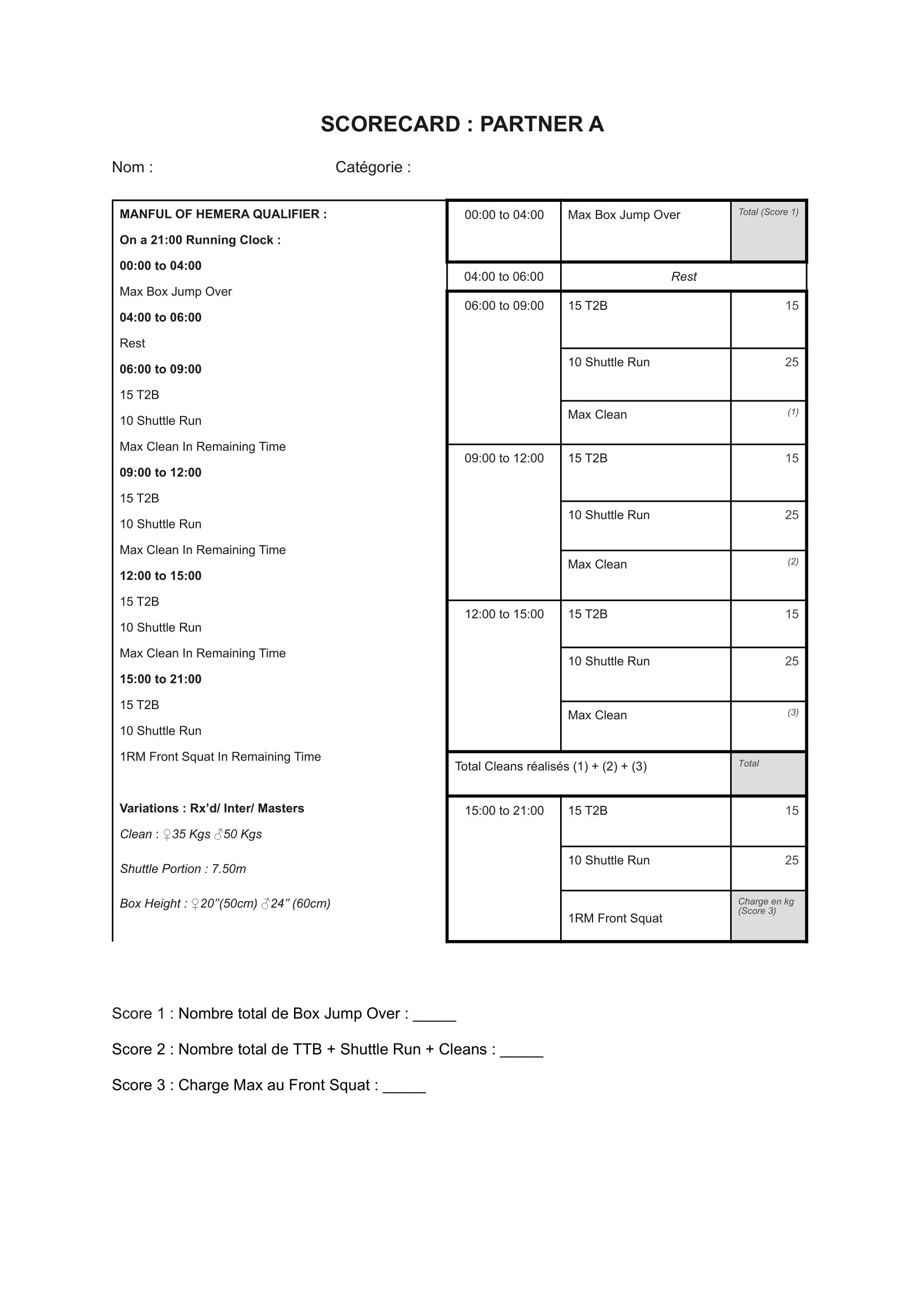 SCORECARD : PARTNER A

Nom : Catégorie :

MANFUL OF HEMERA QUALIFIER :

On a 21:00 Running Clock :

00:00 to 04:00

Max Box Jump Over

04:00 to 06:00

Rest

06:00 to 09:00

15 T2B

10 Shuttle Run

Max Clean In Remaining Time

09:00 to 12:00

15 T2B

10 Shuttle Run

Max Clean In Remaining Time

12:00 to 15:00

15 T2B

10 Shuttle Run

Max Clean In Remaining Time

15:00 to 21:00

15 T2B

10 Shuttle Run

1RM Front Squat In Remaining Time

Variations : Rx'd/ Inter/ Masters

Clean : ♀35 Kgs ♂50 Kgs

Shuttle Portion : 7.50m

Box Height : ♀20"(50cm) ♂24" (60cm)

| 00:00 to 04:00 | Max Box Jump Over | Total (Score 1) |
|---|---|---|
| 04:00 to 06:00 | Rest | |
| 06:00 to 09:00 | 15 T2B | 15 |
| | 10 Shuttle Run | 25 |
| | Max Clean | (1) |
| 09:00 to 12:00 | 15 T2B | 15 |
| | 10 Shuttle Run | 25 |
| | Max Clean | (2) |
| 12:00 to 15:00 | 15 T2B | 15 |
| | 10 Shuttle Run | 25 |
| | Max Clean | (3) |
| Total Cleans réalisés (1) + (2) + (3) | | Total |
| 15:00 to 21:00 | 15 T2B | 15 |
| | 10 Shuttle Run | 25 |
| | 1RM Front Squat | Charge en kg (Score 3) |

Score 1 : Nombre total de Box Jump Over : ____

Score 2 : Nombre total de TTB + Shuttle Run + Cleans : ____

Score 3 : Charge Max au Front Squat : ____